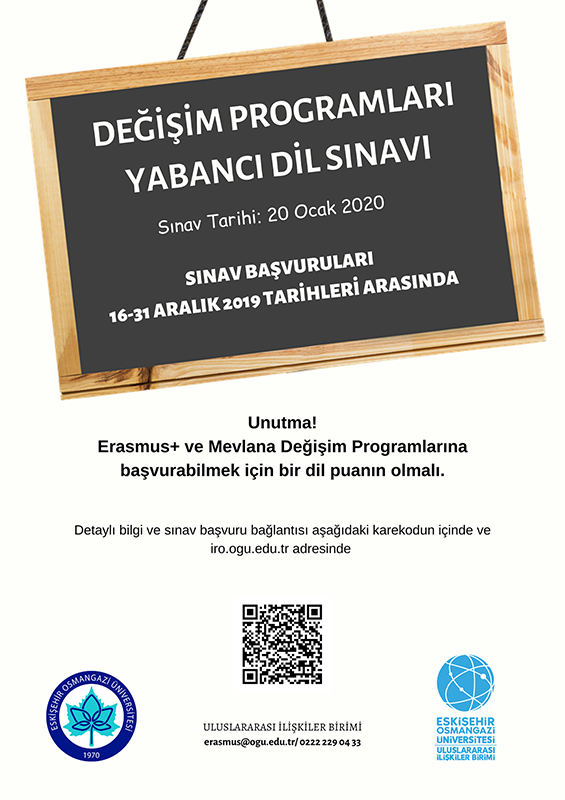 DEĞİŞİM PROGRAMLARI YABANCI DİL SINAVI

Sınav Tarihi: 20 Ocak 2020

SINAV BAŞVURULARI
16-31 ARALIK 2019 TARİHLERİ ARASINDA

Unutma!
Erasmus+ ve Mevlana Değişim Programlarına başvurabilmek için bir dil puanın olmalı.

Detaylı bilgi ve sınav başvuru bağlantısı aşağıdaki karekodun içinde ve iro.ogu.edu.tr adresinde

ESKİŞEHİR OSMANGAZİ ÜNİVERSİTESİ
1970

ULUSLARARASI İLİŞKİLER BİRİMİ
erasmus@ogu.edu.tr/ 0222 229 04 33

ESKİŞEHİR OSMANGAZİ ÜNİVERSİTESİ
ULUSLARARASI İLİŞKİLER BİRİMİ